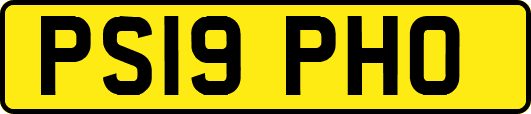 PS19 PHO